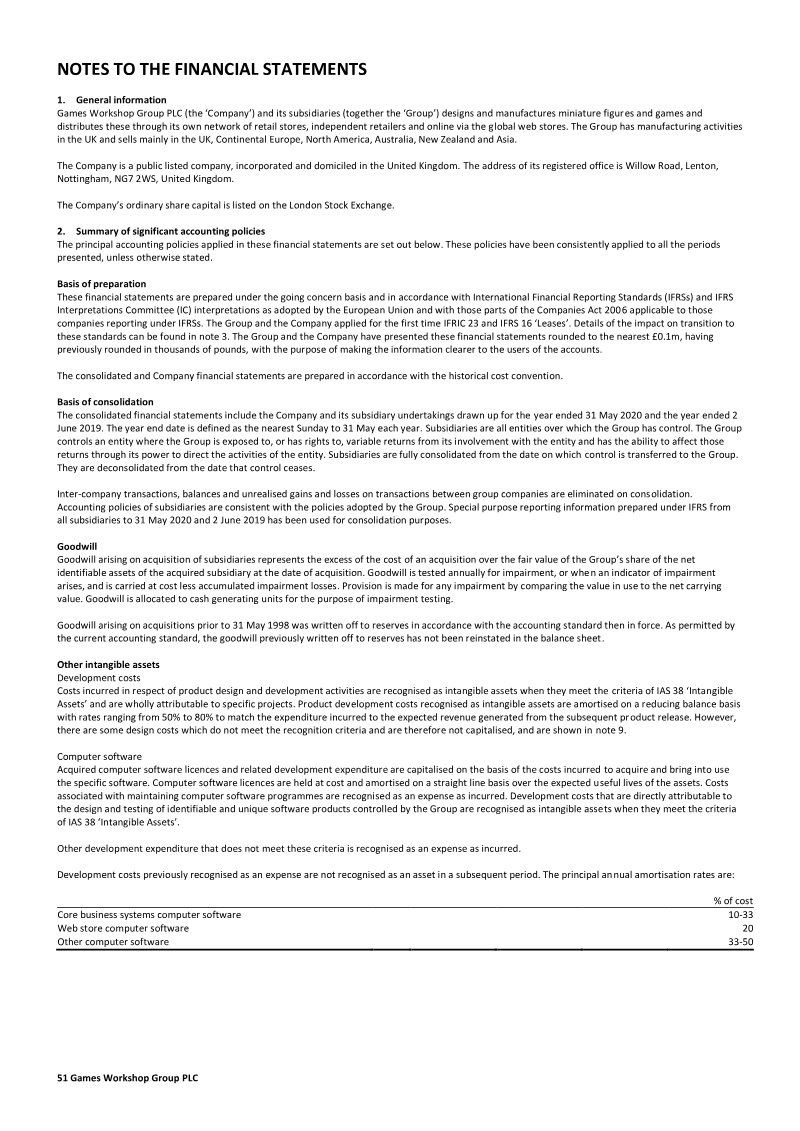 NOTES TO THE FINANCIAL STATEMENTS

1. General information
Games Workshop Group PLC (the 'Company') and its subsidiaries (together the 'Group') designs and manufactures miniature figures and games and distributes these through its own network of retail stores, independent retailers and online via the global web stores. The Group has manufacturing activities in the UK and sells mainly in the UK, Continental Europe, North America, Australia, New Zealand and Asia.

The Company is a public listed company, incorporated and domiciled in the United Kingdom. The address of its registered office is Willow Road, Lenton, Nottingham, NG7 2WS, United Kingdom.

The Company's ordinary share capital is listed on the London Stock Exchange.

2. Summary of significant accounting policies
The principal accounting policies applied in these financial statements are set out below. These policies have been consistently applied to all the periods presented, unless otherwise stated.

Basis of preparation
These financial statements are prepared under the going concern basis and in accordance with International Financial Reporting Standards (IFRSs) and IFRS Interpretations Committee (IC) interpretations as adopted by the European Union and with those parts of the Companies Act 2006 applicable to those companies reporting under IFRSs. The Group and the Company applied for the first time IFRIC 23 and IFRS 16 'Leases'. Details of the impact on transition to these standards can be found in note 3. The Group and the Company have presented these financial statements rounded to the nearest £0.1m, having previously rounded in thousands of pounds, with the purpose of making the information clearer to the users of the accounts.

The consolidated and Company financial statements are prepared in accordance with the historical cost convention.

Basis of consolidation
The consolidated financial statements include the Company and its subsidiary undertakings drawn up for the year ended 31 May 2020 and the year ended 2 June 2019. The year end date is defined as the nearest Sunday to 31 May each year. Subsidiaries are all entities over which the Group has control. The Group controls an entity where the Group is exposed to, or has rights to, variable returns from its involvement with the entity and has the ability to affect those returns through its power to direct the activities of the entity. Subsidiaries are fully consolidated from the date on which control is transferred to the Group. They are deconsolidated from the date that control ceases.

Inter-company transactions, balances and unrealised gains and losses on transactions between group companies are eliminated on consolidation. Accounting policies of subsidiaries are consistent with the policies adopted by the Group. Special purpose reporting information prepared under IFRS from all subsidiaries to 31 May 2020 and 2 June 2019 has been used for consolidation purposes.

Goodwill
Goodwill arising on acquisition of subsidiaries represents the excess of the cost of an acquisition over the fair value of the Group's share of the net identifiable assets of the acquired subsidiary at the date of acquisition. Goodwill is tested annually for impairment, or when an indicator of impairment arises, and is carried at cost less accumulated impairment losses. Provision is made for any impairment by comparing the value in use to the net carrying value. Goodwill is allocated to cash generating units for the purpose of impairment testing.

Goodwill arising on acquisitions prior to 31 May 1998 was written off to reserves in accordance with the accounting standard then in force. As permitted by the current accounting standard, the goodwill previously written off to reserves has not been reinstated in the balance sheet.

Other intangible assets
Development costs
Costs incurred in respect of product design and development activities are recognised as intangible assets when they meet the criteria of IAS 38 'Intangible Assets' and are wholly attributable to specific projects. Product development costs recognised as intangible assets are amortised on a reducing balance basis with rates ranging from 50% to 80% to match the expenditure incurred to the expected revenue generated from the subsequent product release. However, there are some design costs which do not meet the recognition criteria and are therefore not capitalised, and are shown in note 9.

Computer software
Acquired computer software licences and related development expenditure are capitalised on the basis of the costs incurred to acquire and bring into use the specific software. Computer software licences are held at cost and amortised on a straight line basis over the expected useful lives of the assets. Costs associated with maintaining computer software programmes are recognised as an expense as incurred. Development costs that are directly attributable to the design and testing of identifiable and unique software products controlled by the Group are recognised as intangible assets when they meet the criteria of IAS 38 'Intangible Assets'.

Other development expenditure that does not meet these criteria is recognised as an expense as incurred.

Development costs previously recognised as an expense are not recognised as an asset in a subsequent period. The principal annual amortisation rates are:

| | % of cost |
|---|---|
| Core business systems computer software | 10-33 |
| Web store computer software | 20 |
| Other computer software | 33-50 |

51 Games Workshop Group PLC